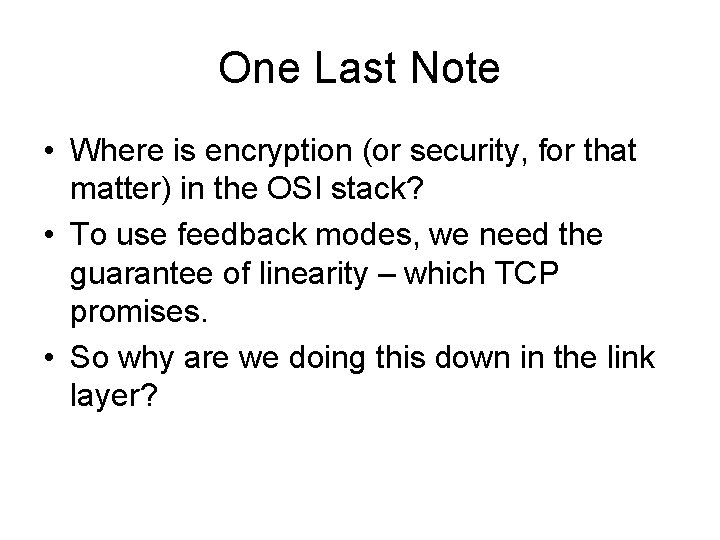 One Last Note

• Where is encryption (or security, for that matter) in the OSI stack?
• To use feedback modes, we need the guarantee of linearity – which TCP promises.
• So why are we doing this down in the link layer?